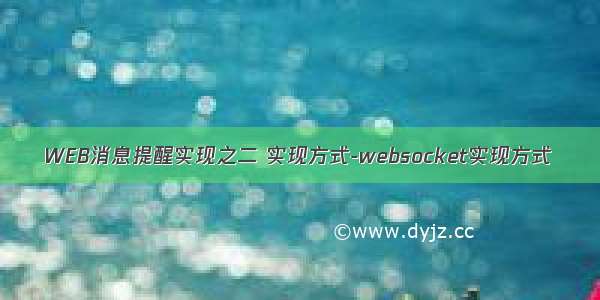 WEB消息提醒实现之二 实现方式-websocket实现方式

©www.dyjz.cc